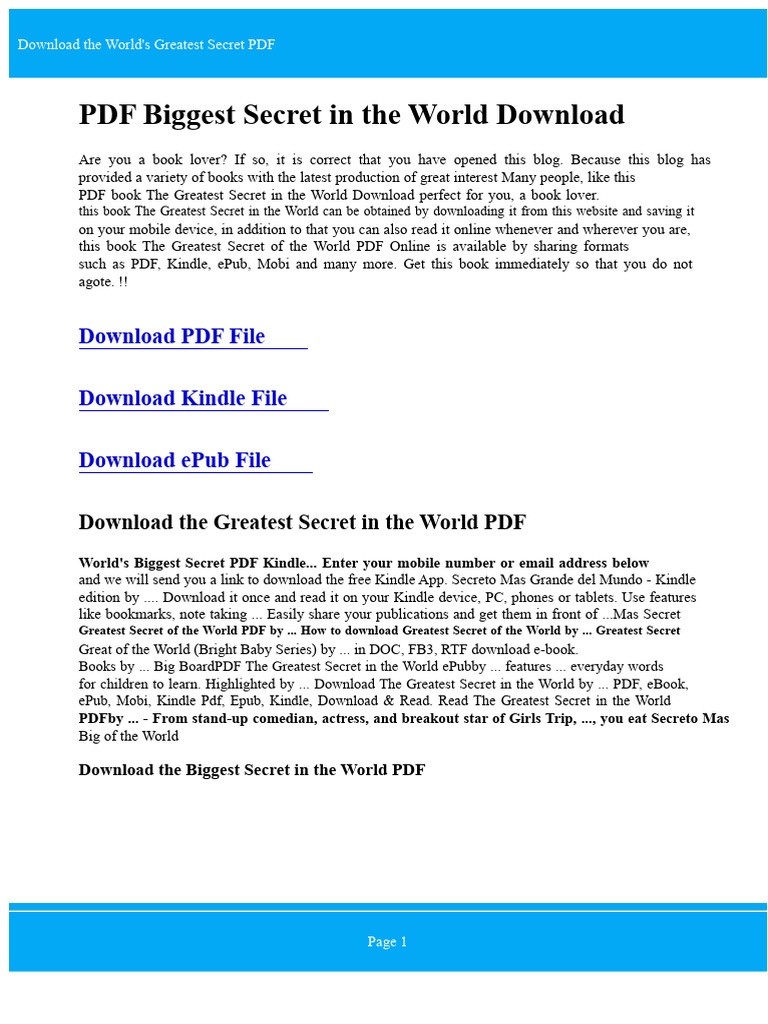 Download the World's Greatest Secret PDF

PDF Biggest Secret in the World Download

Are you a book lover? If so, it is correct that you have opened this blog. Because this blog has provided a variety of books with the latest production of great interest Many people, like this PDF book The Greatest Secret in the World Download perfect for you, a book lover. this book The Greatest Secret in the World can be obtained by downloading it from this website and saving it on your mobile device, in addition to that you can also read it online whenever and wherever you are, this book The Greatest Secret of the World PDF Online is available by sharing formats such as PDF, Kindle, ePub, Mobi and many more. Get this book immediately so that you do not agote. !!

Download PDF File

Download Kindle File

Download ePub File

Download the Greatest Secret in the World PDF

World's Biggest Secret PDF Kindle... Enter your mobile number or email address below and we will send you a link to download the free Kindle App. Secreto Mas Grande del Mundo - Kindle edition by .... Download it once and read it on your Kindle device, PC, phones or tablets. Use features like bookmarks, note taking ... Easily share your publications and get them in front of ...Mas Secret Greatest Secret of the World PDF by ... How to download Greatest Secret of the World by ... Greatest Secret Great of the World (Bright Baby Series) by ... in DOC, FB3, RTF download e-book. Books by ... Big BoardPDF The Greatest Secret in the World ePubby ... features ... everyday words for children to learn. Highlighted by ... Download The Greatest Secret in the World by ... PDF, eBook, ePub, Mobi, Kindle Pdf, Epub, Kindle, Download & Read. Read The Greatest Secret in the World PDFby ... - From stand-up comedian, actress, and breakout star of Girls Trip, ..., you eat Secreto Mas Big of the World

Download the Biggest Secret in the World PDF

Page 1